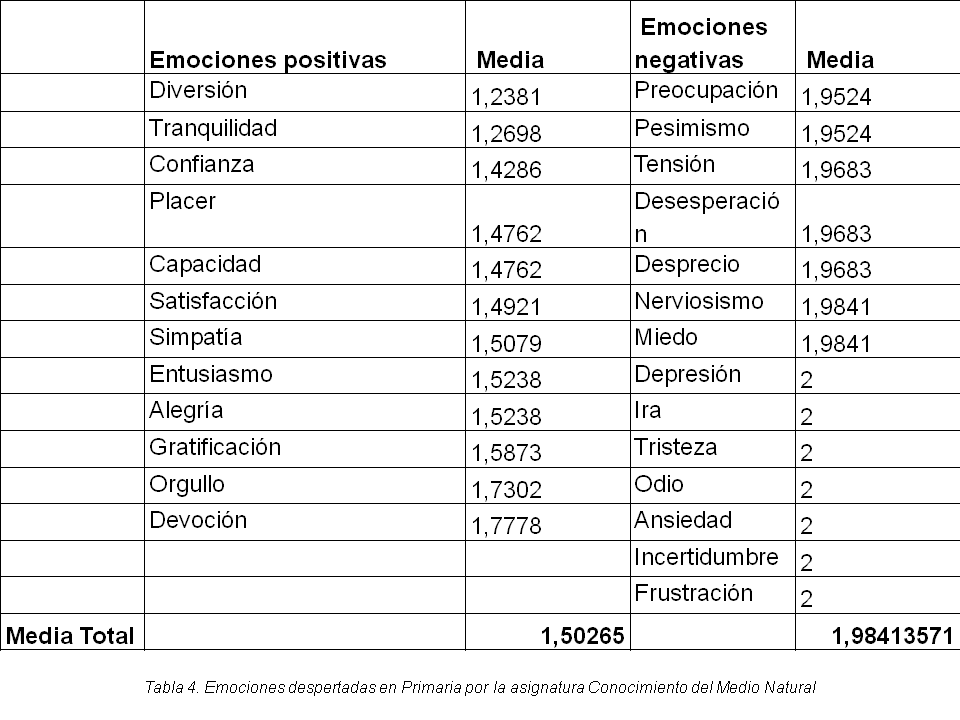 | | Emociones positivas | Media | Emociones negativas | Media |
|---|---|---|---|---|
| | Diversión | 1,2381 | Preocupación | 1,9524 |
| | Tranquilidad | 1,2698 | Pesimismo | 1,9524 |
| | Confianza | 1,4286 | Tensión | 1,9683 |
| | Placer | 1,4762 | Desesperación | 1,9683 |
| | Capacidad | 1,4762 | Desprecio | 1,9683 |
| | Satisfacción | 1,4921 | Nerviosismo | 1,9841 |
| | Simpatía | 1,5079 | Miedo | 1,9841 |
| | Entusiasmo | 1,5238 | Depresión | 2 |
| | Alegría | 1,5238 | Ira | 2 |
| | Gratificación | 1,5873 | Tristeza | 2 |
| | Orgullo | 1,7302 | Odio | 2 |
| | Devoción | 1,7778 | Ansiedad | 2 |
| | | | Incertidumbre | 2 |
| | | | Frustración | 2 |
| Media Total | | 1,50265 | | 1,98413571 |

Tabla 4. Emociones despertadas en Primaria por la asignatura Conocimiento del Medio Natural